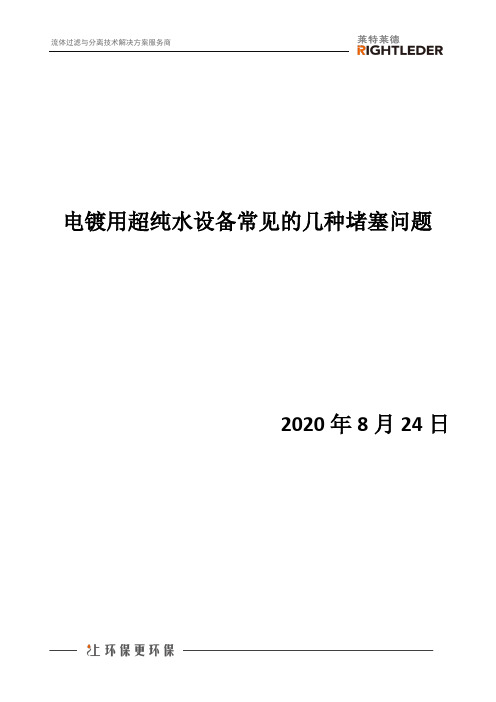 流体过滤与分离技术解决方案服务商

莱特莱德
RIGHTLEDER

电镀用超纯水设备常见的几种堵塞问题

2020 年 8 月 24 日

让环保更环保